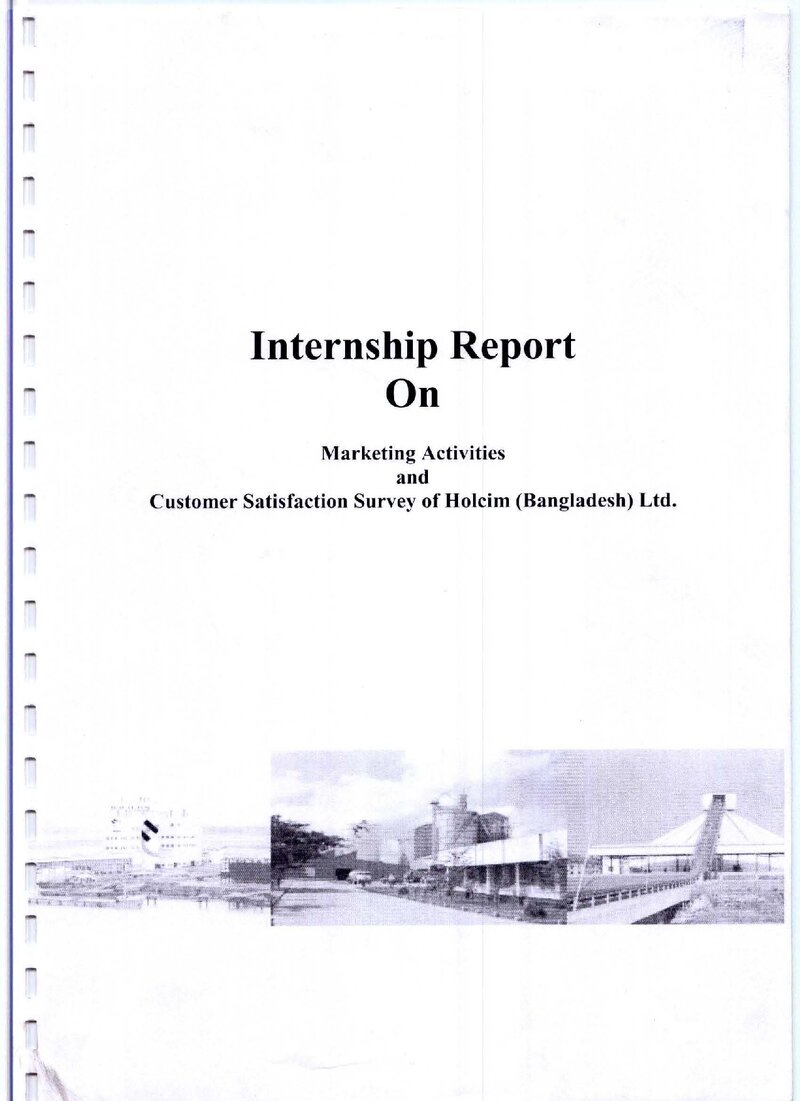 Internship Report
On

Marketing Activities
and
Customer Satisfaction Survey of Holcim (Bangladesh) Ltd.